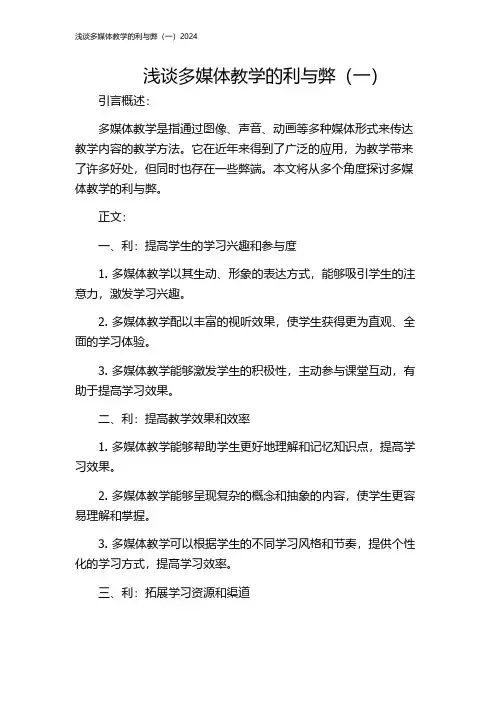 浅谈多媒体教学的利与弊（一）2024

浅谈多媒体教学的利与弊（一）

引言概述：

多媒体教学是指通过图像、声音、动画等多种媒体形式来传达教学内容的教学方法。它在近年来得到了广泛的应用，为教学带来了许多好处，但同时也存在一些弊端。本文将从多个角度探讨多媒体教学的利与弊。

正文：

一、利：提高学生的学习兴趣和参与度

1. 多媒体教学以其生动、形象的表达方式，能够吸引学生的注意力，激发学习兴趣。

2. 多媒体教学配以丰富的视听效果，使学生获得更为直观、全面的学习体验。

3. 多媒体教学能够激发学生的积极性，主动参与课堂互动，有助于提高学习效果。

二、利：提高教学效果和效率

1. 多媒体教学能够帮助学生更好地理解和记忆知识点，提高学习效果。

2. 多媒体教学能够呈现复杂的概念和抽象的内容，使学生更容易理解和掌握。

3. 多媒体教学可以根据学生的不同学习风格和节奏，提供个性化的学习方式，提高学习效率。

三、利：拓展学习资源和渠道